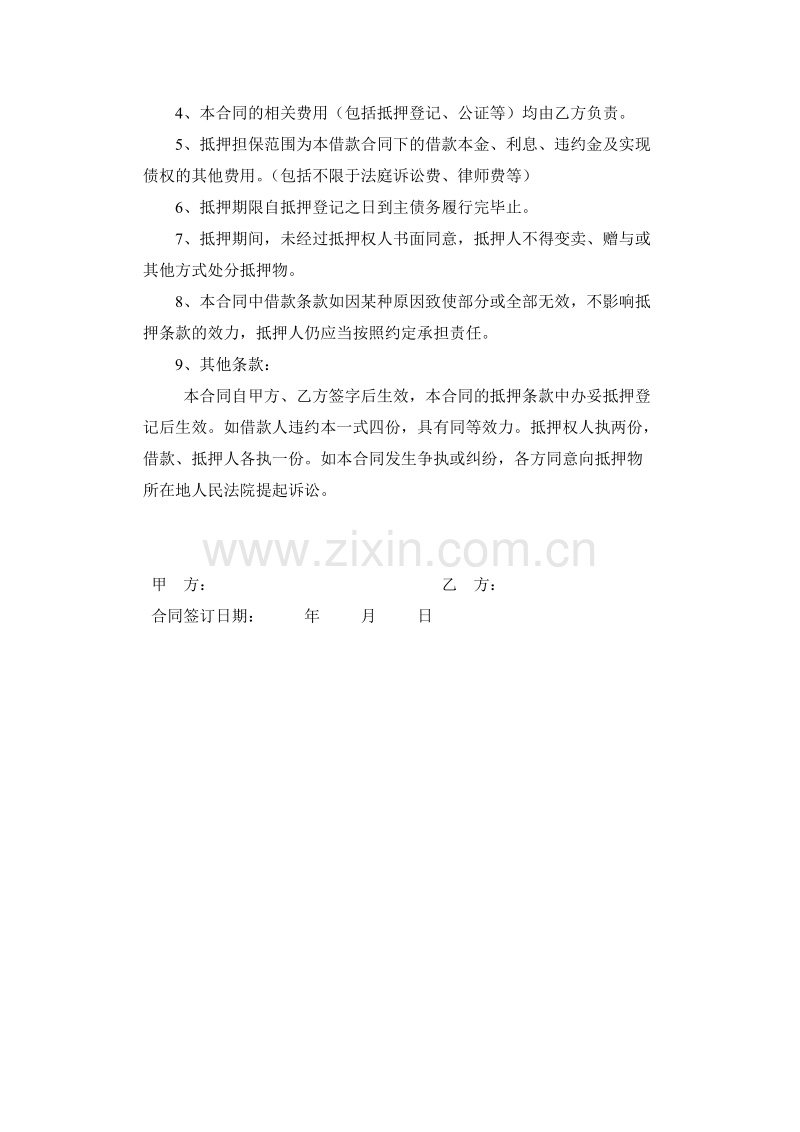 4、本合同的相关费用（包括抵押登记、公证等）均由乙方负责。

5、抵押担保范围为本借款合同下的借款本金、利息、违约金及实现债权的其他费用。（包括不限于法庭诉讼费、律师费等）

6、抵押期限自抵押登记之日到主债务履行完毕止。

7、抵押期间，未经过抵押权人书面同意，抵押人不得变卖、赠与或其他方式处分抵押物。

8、本合同中借款条款如因某种原因致使部分或全部无效，不影响抵押条款的效力，抵押人仍应当按照约定承担责任。

9、其他条款：

本合同自甲方、乙方签字后生效，本合同的抵押条款中办妥抵押登记后生效。如借款人违约本一式四份，具有同等效力。抵押权人执两份，借款、抵押人各执一份。如本合同发生争执或纠纷，各方同意向抵押物所在地人民法院提起诉讼。

www.zixin.com.cn

甲　方：　　　　　　　　　　乙　方：

合同签订日期：　　年　　月　　日